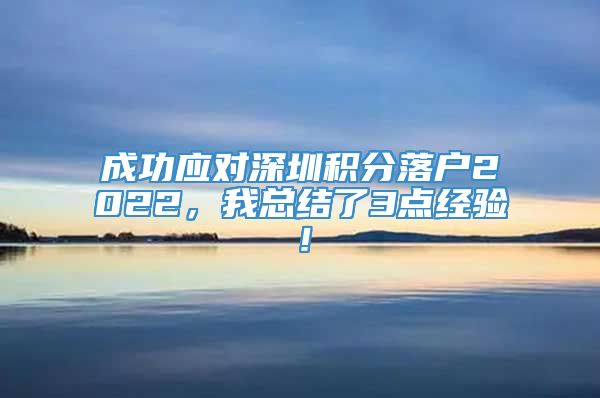 成功应对深圳积分落户2022，我总结了3点经验！